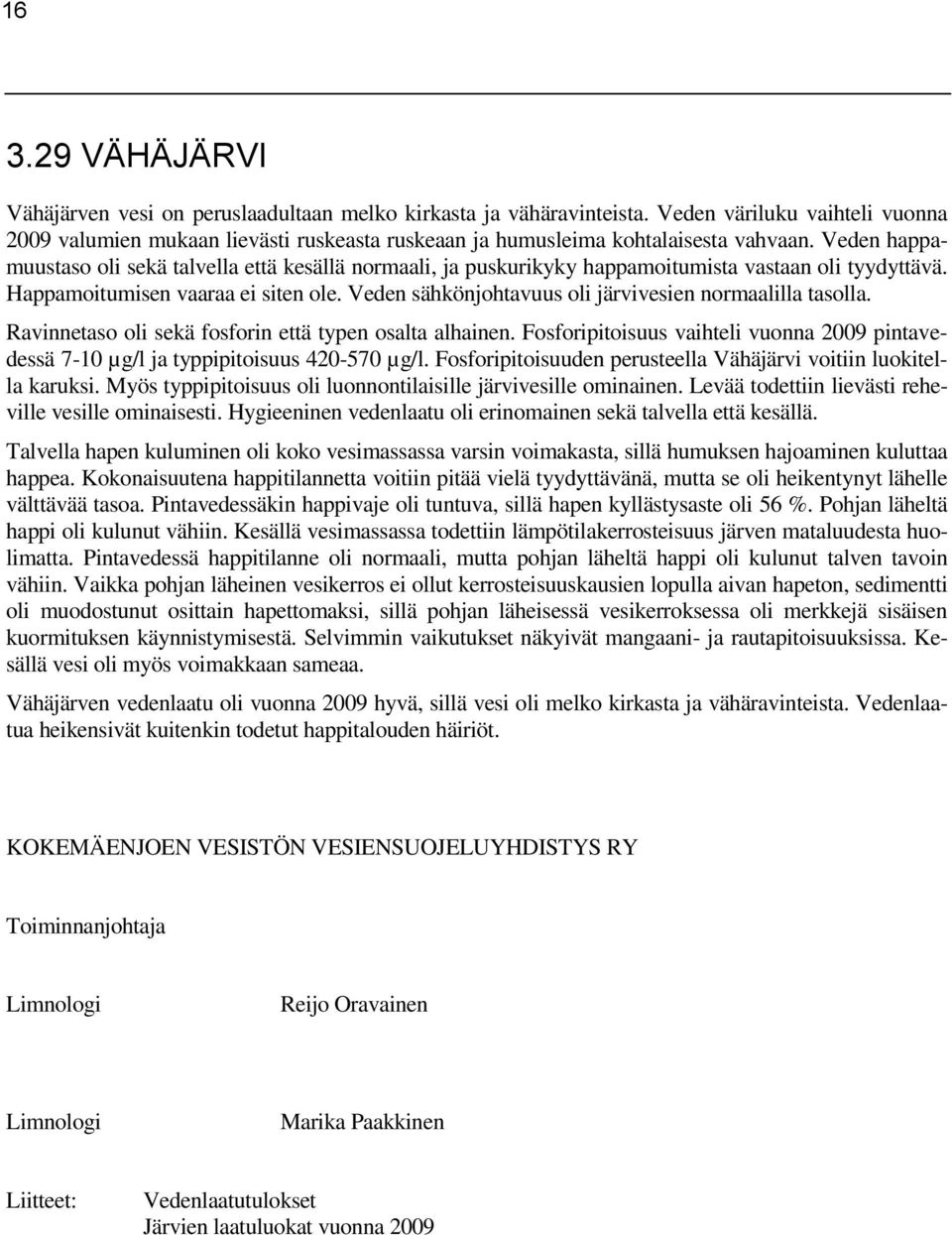 16

3.29 VÄHÄJÄRVI

Vähäjärven vesi on peruslaadultaan melko kirkasta ja vähäravinteista. Veden väriluku vaihteli vuonna 2009 valumien mukaan lievästi ruskeasta ruskeaan ja humusleima kohtalaisesta vahvaan. Veden happamuustaso oli sekä talvella että kesällä normaali, ja puskurikyky happamoitumista vastaan oli tyydyttävä. Happamoitumisen vaaraa ei siten ole. Veden sähkönjohtavuus oli järvivesien normaalilla tasolla.

Ravinnetaso oli sekä fosforin että typen osalta alhainen. Fosforipitoisuus vaihteli vuonna 2009 pintavedessä 7-10 µg/l ja typpipitoisuus 420-570 µg/l. Fosforipitoisuuden perusteella Vähäjärvi voitiin luokitella karuksi. Myös typpipitoisuus oli luonnontilaisille järvivesille ominainen. Levää todettiin lievästi reheville vesille ominaisesti. Hygieeninen vedenlaatu oli erinomainen sekä talvella että kesällä.

Talvella hapen kuluminen oli koko vesimassassa varsin voimakasta, sillä humuksen hajoaminen kuluttaa happea. Kokonaisuutena happitilannetta voitiin pitää vielä tyydyttävänä, mutta se oli heikentynyt lähelle välttävää tasoa. Pintavedessäkin happivaje oli tuntuva, sillä hapen kyllästysaste oli 56 %. Pohjan läheltä happi oli kulunut vähiin. Kesällä vesimassassa todettiin lämpötilakerrosteisuus järven mataluudesta huolimatta. Pintavedessä happitilanne oli normaali, mutta pohjan läheltä happi oli kulunut talven tavoin vähiin. Vaikka pohjan läheinen vesikerros ei ollut kerrosteisuuskausien lopulla aivan hapeton, sedimentti oli muodostunut osittain hapettomaksi, sillä pohjan läheisessä vesikerroksessa oli merkkejä sisäisen kuormituksen käynnistymisestä. Selvimmin vaikutukset näkyivät mangaani- ja rautapitoisuuksissa. Kesällä vesi oli myös voimakkaan sameaa.

Vähäjärven vedenlaatu oli vuonna 2009 hyvä, sillä vesi oli melko kirkasta ja vähäravinteista. Vedenlaatua heikensivät kuitenkin todetut happitalouden häiriöt.

KOKEMÄENJOEN VESISTÖN VESIENSUOJELUYHDISTYS RY

Toiminnanjohtaja

Limnologi Reijo Oravainen

Limnologi Marika Paakkinen

Liitteet: Vedenlaatutulokset
Järvien laatuluokat vuonna 2009